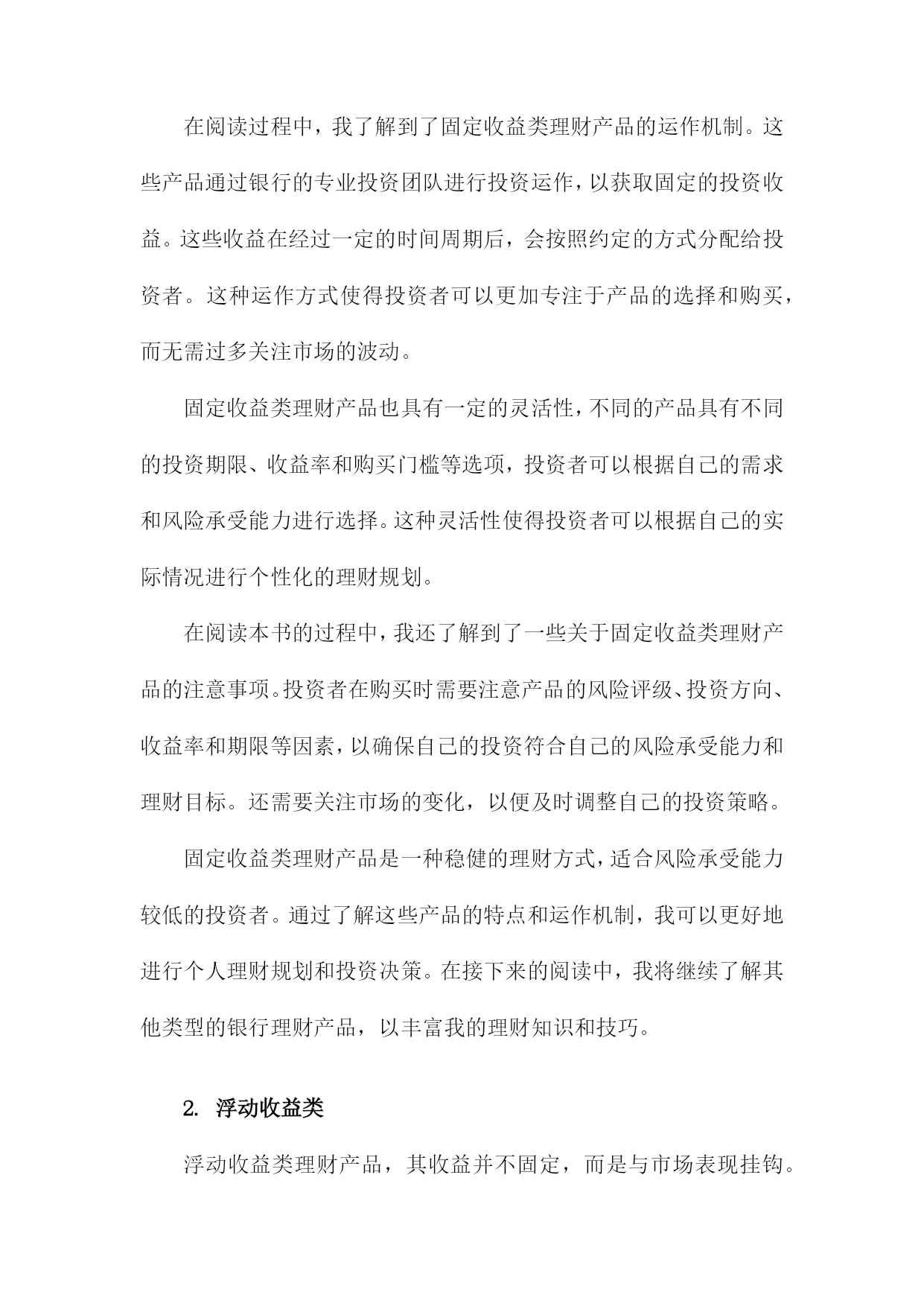 在阅读过程中，我了解到了固定收益类理财产品的运作机制。这些产品通过银行的专业投资团队进行投资运作，以获取固定的投资收益。这些收益在经过一定的时间周期后，会按照约定的方式分配给投资者。这种运作方式使得投资者可以更加专注于产品的选择和购买，而无需过多关注市场的波动。

固定收益类理财产品也具有一定的灵活性，不同的产品具有不同的投资期限、收益率和购买门槛等选项，投资者可以根据自己的需求和风险承受能力进行选择。这种灵活性使得投资者可以根据自己的实际情况进行个性化的理财规划。

在阅读本书的过程中，我还了解到了一些关于固定收益类理财产品的注意事项。投资者在购买时需要注意产品的风险评级、投资方向、收益率和期限等因素，以确保自己的投资符合自己的风险承受能力和理财目标。还需要关注市场的变化，以便及时调整自己的投资策略。

固定收益类理财产品是一种稳健的理财方式，适合风险承受能力较低的投资者。通过了解这些产品的特点和运作机制，我可以更好地进行个人理财规划和投资决策。在接下来的阅读中，我将继续了解其他类型的银行理财产品，以丰富我的理财知识和技巧。

2. 浮动收益类

浮动收益类理财产品，其收益并不固定，而是与市场表现挂钩。